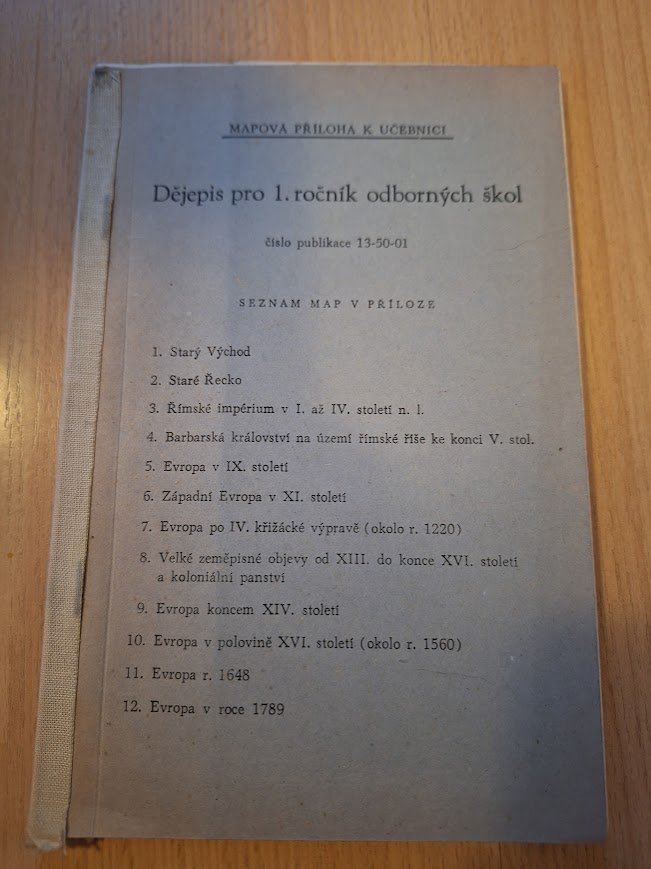 MAPOVÁ PŘÍLOHA K UČEBNICI

Dějepis pro 1. ročník odborných škol

číslo publikace 13-50-01

SEZNAM MAP V PŘÍLOZE

1. Starý Východ

2. Staré Řecko

3. Římské impérium v I. až IV. století n. l.

4. Barbarská království na území římské říše ke konci V. stol.

5. Evropa v IX. století

6. Západní Evropa v XI. století

7. Evropa po IV. křižácké výpravě (okolo r. 1220)

8. Velké zeměpisné objevy od XIII. do konce XVI. století a koloniální panství

9. Evropa koncem XIV. století

10. Evropa v polovině XVI. století (okolo r. 1560)

11. Evropa r. 1648

12. Evropa v roce 1789